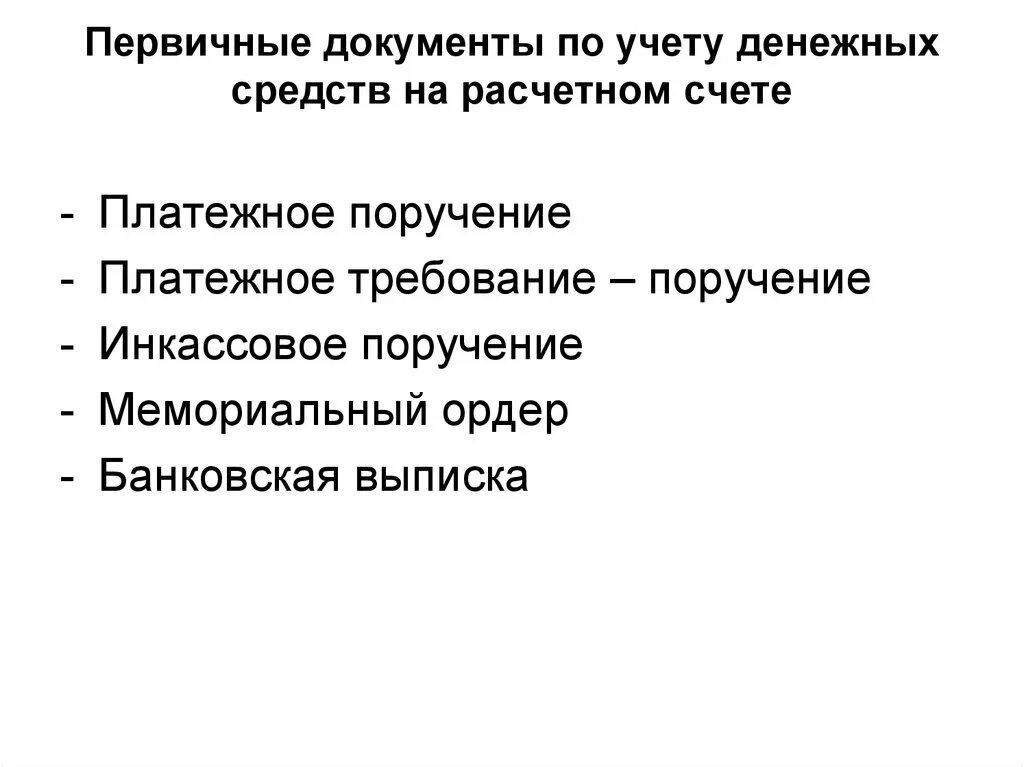 Первичные документы по учету денежных средств на расчетном счете

- Платежное поручение
- Платежное требование – поручение
- Инкассовое поручение
- Мемориальный ордер
- Банковская выписка